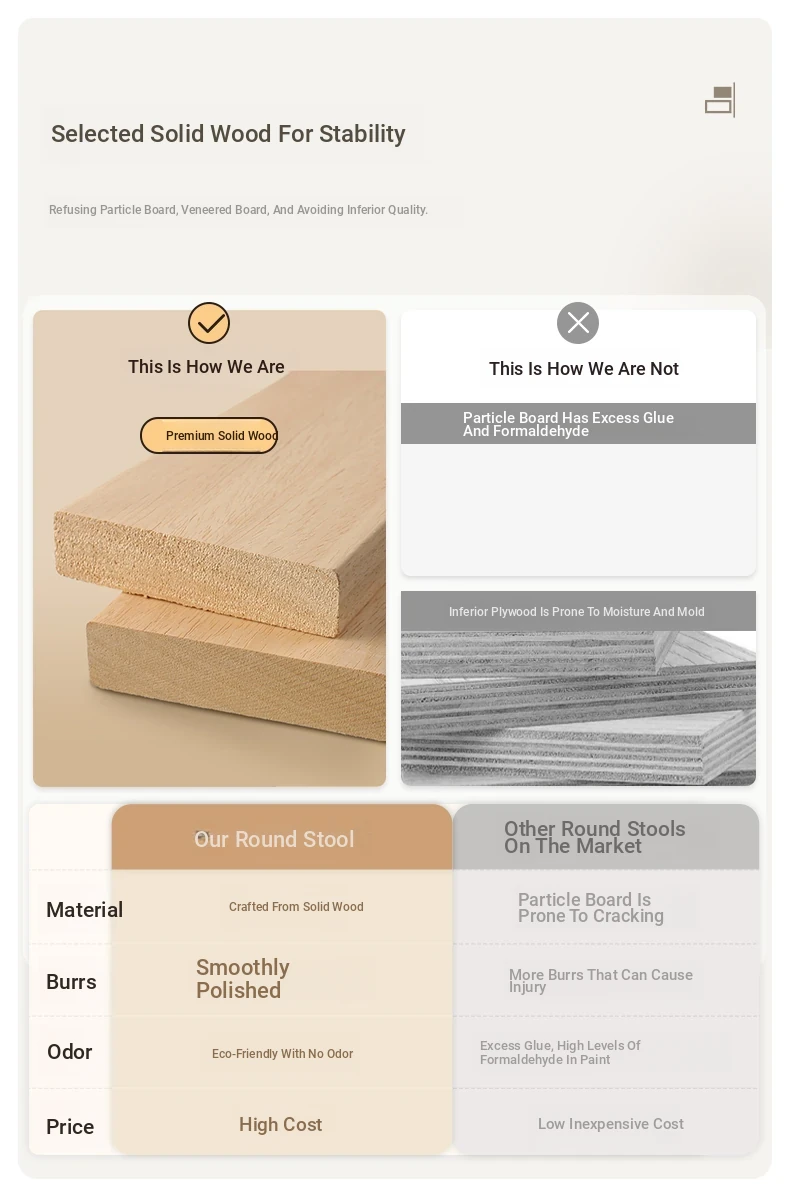 Selected Solid Wood For Stability

Refusing Particle Board, Veneered Board, And Avoiding Inferior Quality.

This Is How We Are

Premium Solid Wood

This Is How We Are Not

Particle Board Has Excess Glue And Formaldehyde

Inferior Plywood Is Prone To Moisture And Mold

| | Our Round Stool | Other Round Stools On The Market |
|---|---|---|
| Material | Crafted From Solid Wood | Particle Board Is Prone To Cracking |
| Burrs | Smoothly Polished | More Burrs That Can Cause Injury |
| Odor | Eco-Friendly With No Odor | Excess Glue, High Levels Of Formaldehyde In Paint |
| Price | High Cost | Low Inexpensive Cost |